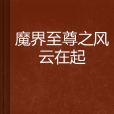 魔界至尊之风云在起